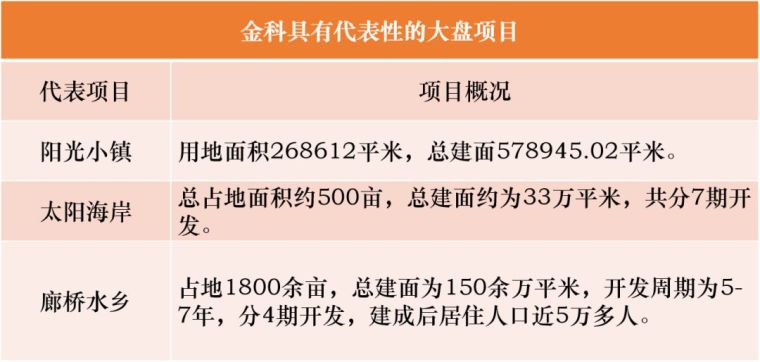 金科具有代表性的大盘项目

| 代表项目 | 项目概况 |
|---|---|
| 阳光小镇 | 用地面积268612平米，总建面578945.02平米。 |
| 太阳海岸 | 总占地面积约500亩，总建面约为33万平米，共分7期开发。 |
| 廊桥水乡 | 占地1800余亩，总建面为150余万平米，开发周期为5-7年，分4期开发，建成后居住人口近5万多人。 |